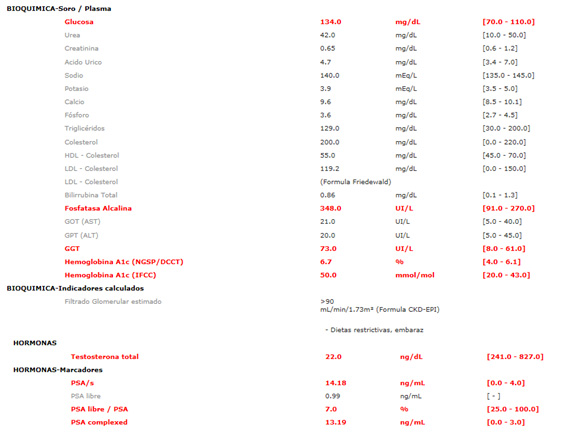 BIOQUIMICA-Soro / Plasma

| | | | |
|---|---|---|---|
| Glucosa | 134.0 | mg/dL | [70.0 - 110.0] |
| Urea | 42.0 | mg/dL | [10.0 - 50.0] |
| Creatinina | 0.65 | mg/dL | [0.6 - 1.2] |
| Acido Urico | 4.7 | mg/dL | [3.4 - 7.0] |
| Sodio | 140.0 | mEq/L | [135.0 - 145.0] |
| Potasio | 3.9 | mEq/L | [3.5 - 5.0] |
| Calcio | 9.6 | mg/dL | [8.5 - 10.1] |
| Fósforo | 3.6 | mg/dL | [2.7 - 4.5] |
| Triglicéridos | 129.0 | mg/dL | [30.0 - 200.0] |
| Colesterol | 200.0 | mg/dL | [0.0 - 220.0] |
| HDL - Colesterol | 55.0 | mg/dL | [45.0 - 70.0] |
| LDL - Colesterol | 119.2 | mg/dL | [0.0 - 150.0] |
| LDL - Colesterol | (Formula Friedewald) | | |
| Bilirrubina Total | 0.86 | mg/dL | [0.1 - 1.3] |
| Fosfatasa Alcalina | 348.0 | UI/L | [91.0 - 270.0] |
| GOT (AST) | 21.0 | UI/L | [5.0 - 40.0] |
| GPT (ALT) | 20.0 | UI/L | [5.0 - 45.0] |
| GGT | 73.0 | UI/L | [8.0 - 61.0] |
| Hemoglobina A1c (NGSP/DCCT) | 6.7 | % | [4.0 - 6.1] |
| Hemoglobina A1c (IFCC) | 50.0 | mmol/mol | [20.0 - 43.0] |

BIOQUIMICA-Indicadores calculados

Filtrado Glomerular estimado >90 mL/min/1.73m² (Formula CKD-EPI)

- Dietas restrictivas, embaraz

HORMONAS

| | | | |
|---|---|---|---|
| Testosterona total | 22.0 | ng/dL | [241.0 - 827.0] |

HORMONAS-Marcadores

| | | | |
|---|---|---|---|
| PSA/s | 14.18 | ng/mL | [0.0 - 4.0] |
| PSA libre | 0.99 | ng/mL | [ - ] |
| PSA libre / PSA | 7.0 | % | [25.0 - 100.0] |
| PSA complexed | 13.19 | ng/mL | [0.0 - 3.0] |